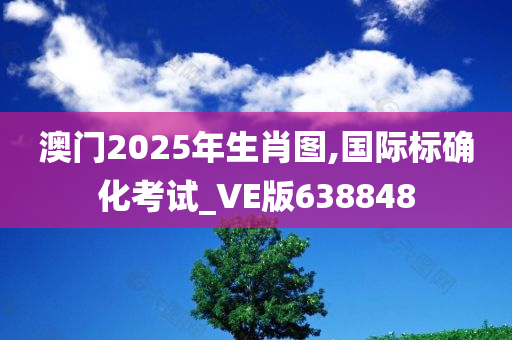 澳门2025年生肖图,国际标确化考试_VE版638848